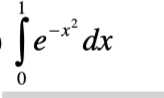 $\int_{0}^{1} e^{-x^2}\,dx$